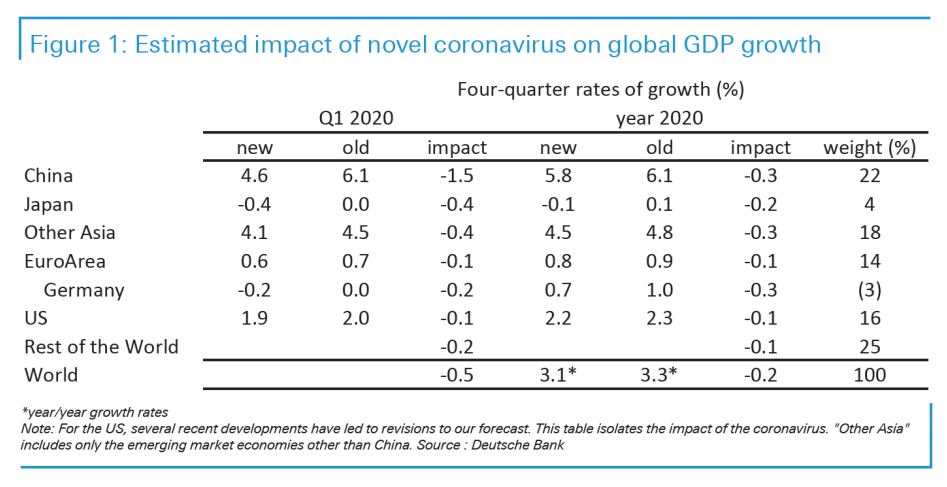 Figure 1: Estimated impact of novel coronavirus on global GDP growth

Four-quarter rates of growth (%)

| | Q1 2020 | | | year 2020 | | | |
|---|---|---|---|---|---|---|---|
| | new | old | impact | new | old | impact | weight (%) |
| China | 4.6 | 6.1 | -1.5 | 5.8 | 6.1 | -0.3 | 22 |
| Japan | -0.4 | 0.0 | -0.4 | -0.1 | 0.1 | -0.2 | 4 |
| Other Asia | 4.1 | 4.5 | -0.4 | 4.5 | 4.8 | -0.3 | 18 |
| EuroArea | 0.6 | 0.7 | -0.1 | 0.8 | 0.9 | -0.1 | 14 |
| Germany | -0.2 | 0.0 | -0.2 | 0.7 | 1.0 | -0.3 | (3) |
| US | 1.9 | 2.0 | -0.1 | 2.2 | 2.3 | -0.1 | 16 |
| Rest of the World | | | -0.2 | | | -0.1 | 25 |
| World | | | -0.5 | 3.1* | 3.3* | -0.2 | 100 |

*year/year growth rates
Note: For the US, several recent developments have led to revisions to our forecast. This table isolates the impact of the coronavirus. "Other Asia" includes only the emerging market economies other than China. Source : Deutsche Bank